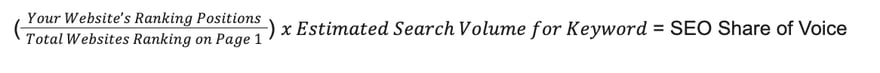 $(\frac{Your\ Website's\ Ranking\ Positions}{Total\ Websites\ Ranking\ on\ Page\ 1})\ x\ Estimated\ Search\ Volume\ for\ Keyword$ = SEO Share of Voice